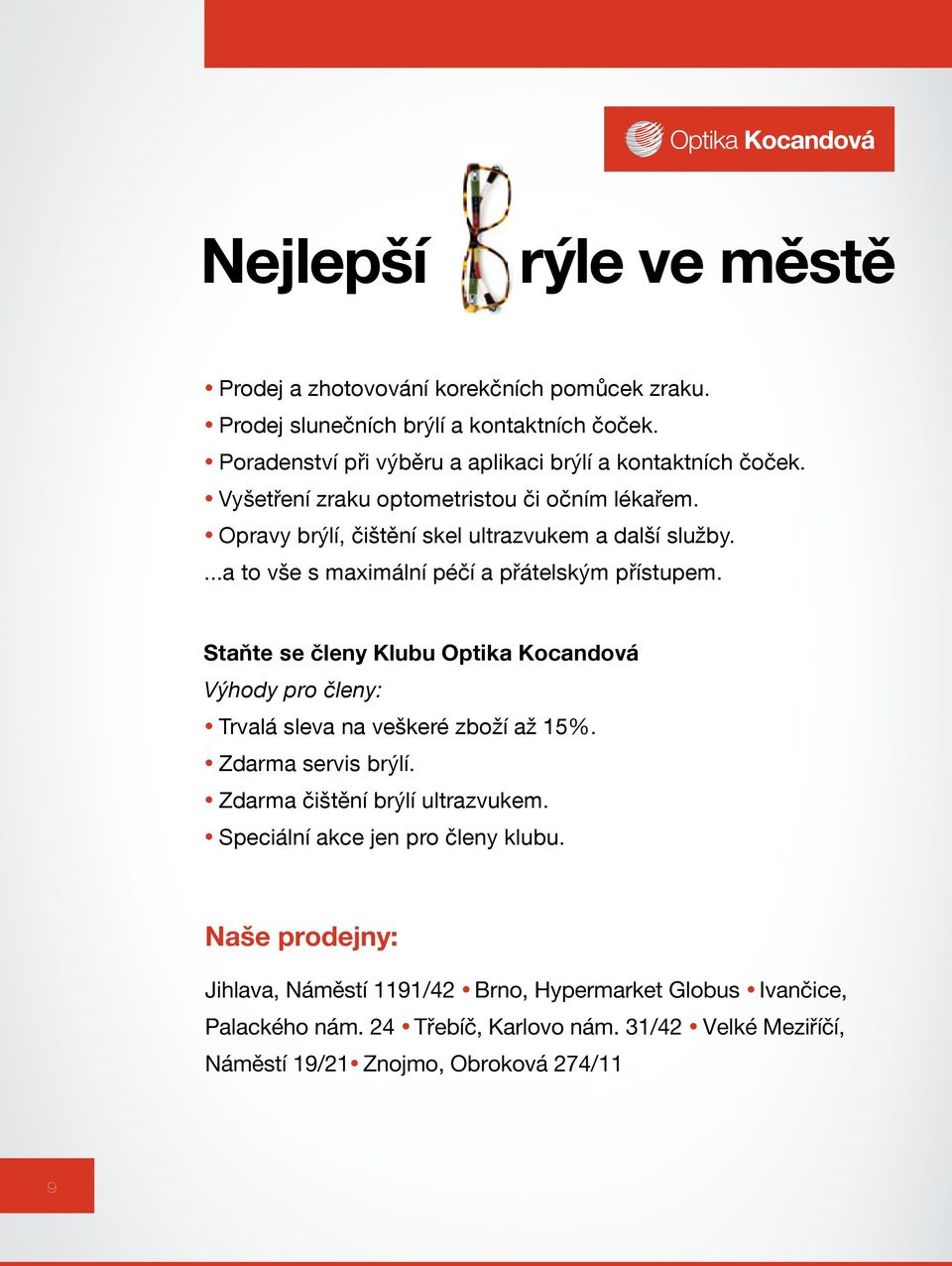 Optika Kocandová

Nejlepší rýle ve městě

• Prodej a zhotovování korekčních pomůcek zraku.
• Prodej slunečních brýlí a kontaktních čoček.
• Poradenství při výběru a aplikaci brýlí a kontaktních čoček.
• Vyšetření zraku optometristou či očním lékařem.
• Opravy brýlí, čištění skel ultrazvukem a další služby.
...a to vše s maximální péčí a přátelským přístupem.

Staňte se členy Klubu Optika Kocandová
Výhody pro členy:
• Trvalá sleva na veškeré zboží až 15%.
• Zdarma servis brýlí.
• Zdarma čištění brýlí ultrazvukem.
• Speciální akce jen pro členy klubu.

Naše prodejny:

Jihlava, Náměstí 1191/42 • Brno, Hypermarket Globus • Ivančice, Palackého nám. 24 • Třebíč, Karlovo nám. 31/42 • Velké Meziříčí, Náměstí 19/21 • Znojmo, Obroková 274/11

9